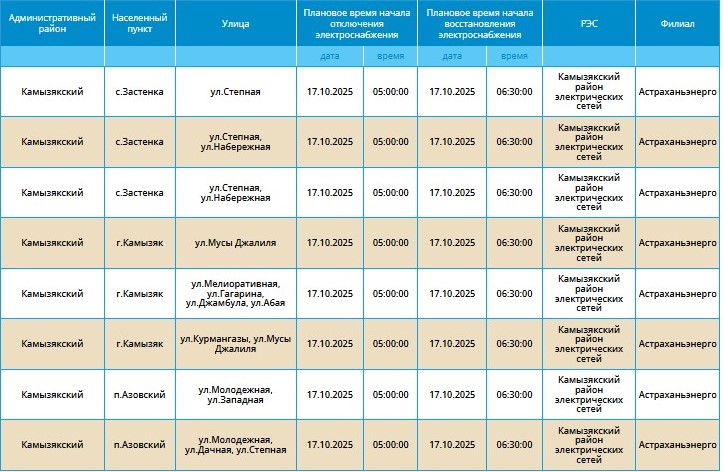 | Административный район | Населенный пункт | Улица | Плановое время начала отключения электроснабжения | | Плановое время начала восстановления электроснабжения | | РЭС | Филиал |
|---|---|---|---|---|---|---|---|---|
| | | | дата | время | дата | время | | |
| Камызякский | с.Застенка | ул.Степная | 17.10.2025 | 05:00:00 | 17.10.2025 | 06:30:00 | Камызякский район электрических сетей | Астраханьэнерго |
| Камызякский | с.Застенка | ул.Степная, ул.Набережная | 17.10.2025 | 05:00:00 | 17.10.2025 | 06:30:00 | Камызякский район электрических сетей | Астраханьэнерго |
| Камызякский | с.Застенка | ул.Степная, ул.Набережная | 17.10.2025 | 05:00:00 | 17.10.2025 | 06:30:00 | Камызякский район электрических сетей | Астраханьэнерго |
| Камызякский | г.Камызяк | ул.Мусы Джалиля | 17.10.2025 | 05:00:00 | 17.10.2025 | 06:30:00 | Камызякский район электрических сетей | Астраханьэнерго |
| Камызякский | г.Камызяк | ул.Мелиоративная, ул.Гагарина, ул.Джамбула, ул.Абая | 17.10.2025 | 05:00:00 | 17.10.2025 | 06:30:00 | Камызякский район электрических сетей | Астраханьэнерго |
| Камызякский | г.Камызяк | ул.Курмангазы, ул.Мусы Джалиля | 17.10.2025 | 05:00:00 | 17.10.2025 | 06:30:00 | Камызякский район электрических сетей | Астраханьэнерго |
| Камызякский | п.Азовский | ул.Молодежная, ул.Западная | 17.10.2025 | 05:00:00 | 17.10.2025 | 06:30:00 | Камызякский район электрических сетей | Астраханьэнерго |
| Камызякский | п.Азовский | ул.Молодежная, ул.Дачная, ул.Степная | 17.10.2025 | 05:00:00 | 17.10.2025 | 06:30:00 | Камызякский район электрических сетей | Астраханьэнерго |